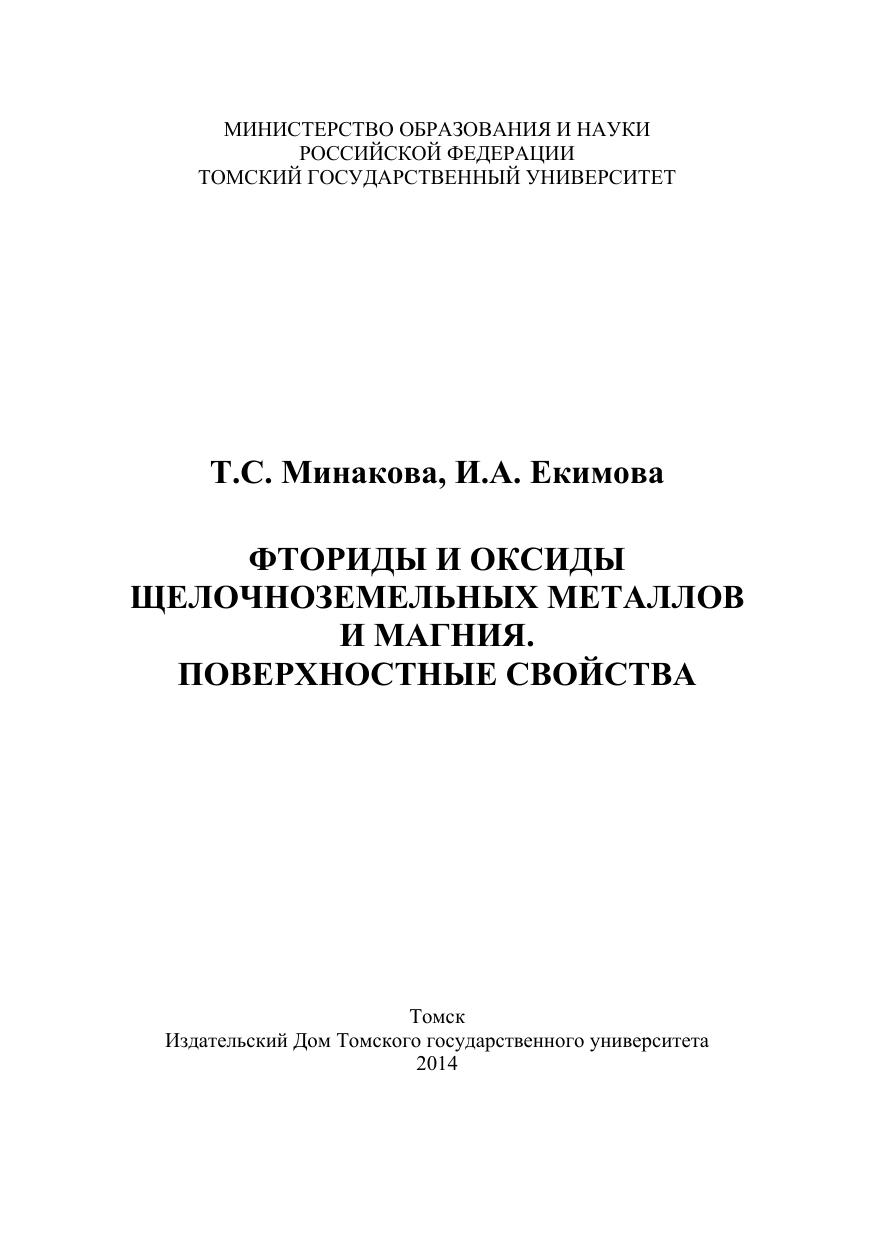 МИНИСТЕРСТВО ОБРАЗОВАНИЯ И НАУКИ
РОССИЙСКОЙ ФЕДЕРАЦИИ
ТОМСКИЙ ГОСУДАРСТВЕННЫЙ УНИВЕРСИТЕТ

Т.С. Минакова, И.А. Екимова

ФТОРИДЫ И ОКСИДЫ
ЩЕЛОЧНОЗЕМЕЛЬНЫХ МЕТАЛЛОВ
И МАГНИЯ.
ПОВЕРХНОСТНЫЕ СВОЙСТВА

Томск
Издательский Дом Томского государственного университета
2014